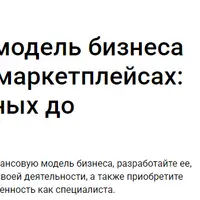 модель бизнеса маркетплейсах: ных до

ансовую модель бизнеса, разработайте ее, воей деятельности, а также приобретите енность как специалиста.